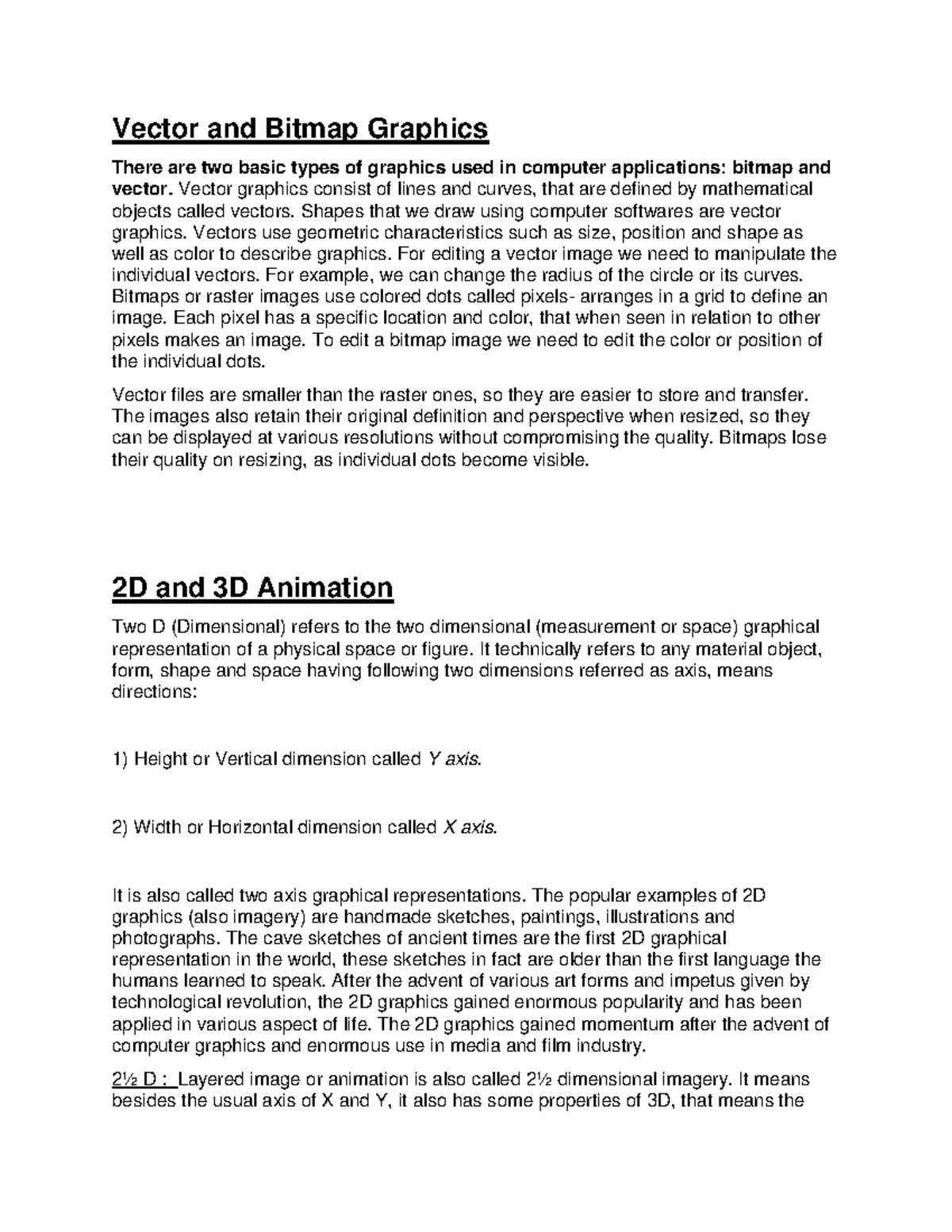 Vector and Bitmap Graphics

There are two basic types of graphics used in computer applications: bitmap and vector. Vector graphics consist of lines and curves, that are defined by mathematical objects called vectors. Shapes that we draw using computer softwares are vector graphics. Vectors use geometric characteristics such as size, position and shape as well as color to describe graphics. For editing a vector image we need to manipulate the individual vectors. For example, we can change the radius of the circle or its curves. Bitmaps or raster images use colored dots called pixels- arranges in a grid to define an image. Each pixel has a specific location and color, that when seen in relation to other pixels makes an image. To edit a bitmap image we need to edit the color or position of the individual dots.

Vector files are smaller than the raster ones, so they are easier to store and transfer. The images also retain their original definition and perspective when resized, so they can be displayed at various resolutions without compromising the quality. Bitmaps lose their quality on resizing, as individual dots become visible.

2D and 3D Animation

Two D (Dimensional) refers to the two dimensional (measurement or space) graphical representation of a physical space or figure. It technically refers to any material object, form, shape and space having following two dimensions referred as axis, means directions:

1) Height or Vertical dimension called Y axis.

2) Width or Horizontal dimension called X axis.

It is also called two axis graphical representations. The popular examples of 2D graphics (also imagery) are handmade sketches, paintings, illustrations and photographs. The cave sketches of ancient times are the first 2D graphical representation in the world, these sketches in fact are older than the first language the humans learned to speak. After the advent of various art forms and impetus given by technological revolution, the 2D graphics gained enormous popularity and has been applied in various aspect of life. The 2D graphics gained momentum after the advent of computer graphics and enormous use in media and film industry.

2½ D : Layered image or animation is also called 2½ dimensional imagery. It means besides the usual axis of X and Y, it also has some properties of 3D, that means the